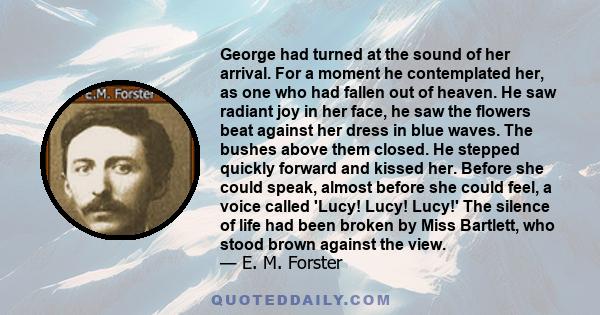 E.M. Forster

George had turned at the sound of her arrival. For a moment he contemplated her, as one who had fallen out of heaven. He saw radiant joy in her face, he saw the flowers beat against her dress in blue waves. The bushes above them closed. He stepped quickly forward and kissed her. Before she could speak, almost before she could feel, a voice called 'Lucy! Lucy! Lucy!' The silence of life had been broken by Miss Bartlett, who stood brown against the view.
— E. M. Forster

QUOTEDDAILY.COM